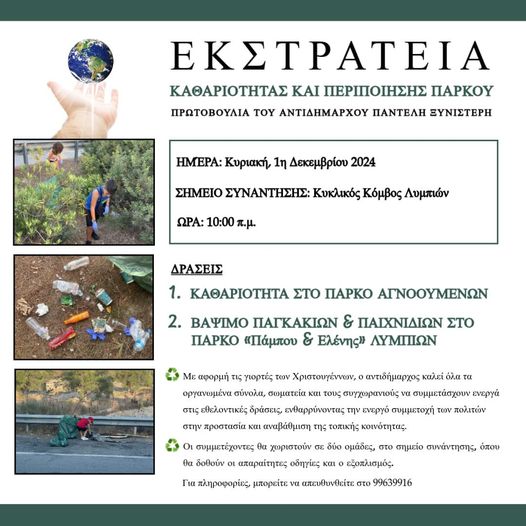 ΕΚΣΤΡΑΤΕΙΑ

ΚΑΘΑΡΙΟΤΗΤΑΣ ΚΑΙ ΠΕΡΙΠΟΙΗΣΗΣ ΠΑΡΚΟΥ

ΠΡΩΤΟΒΟΥΛΙΑ ΤΟΥ ΑΝΤΙΔΗΜΑΡΧΟΥ ΠΑΝΤΕΛΗ ΞΥΝΙΣΤΕΡΗ

ΗΜΈΡΑ: Κυριακή, 1η Δεκεμβρίου 2024

ΣΗΜΕΙΟ ΣΥΝΑΝΤΗΣΗΣ: Κυκλικός Κόμβος Λυμπιών

ΩΡΑ: 10:00 π.μ.

ΔΡΑΣΕΙΣ

1. ΚΑΘΑΡΙΟΤΗΤΑ ΣΤΟ ΠΑΡΚΟ ΑΓΝΟΟΥΜΕΝΩΝ

2. ΒΑΨΙΜΟ ΠΑΓΚΑΚΙΩΝ & ΠΑΙΧΝΙΔΙΩΝ ΣΤΟ ΠΑΡΚΟ «Πάμπου & Ελένης» ΛΥΜΠΙΩΝ

Με αφορμή τις γιορτές των Χριστουγέννων, ο αντιδήμαρχος καλεί όλα τα οργανωμένα σύνολα, σωματεία και τους συγχωριανούς να συμμετάσχουν ενεργά στις εθελοντικές δράσεις, ενθαρρύνοντας την ενεργό συμμετοχή των πολιτών στην προστασία και αναβάθμιση της τοπικής κοινότητας.

Οι συμμετέχοντες θα χωριστούν σε δύο ομάδες, στο σημείο συνάντησης, όπου θα δοθούν οι απαραίτητες οδηγίες και ο εξοπλισμός.

Για πληροφορίες, μπορείτε να απευθυνθείτε στο 99639916